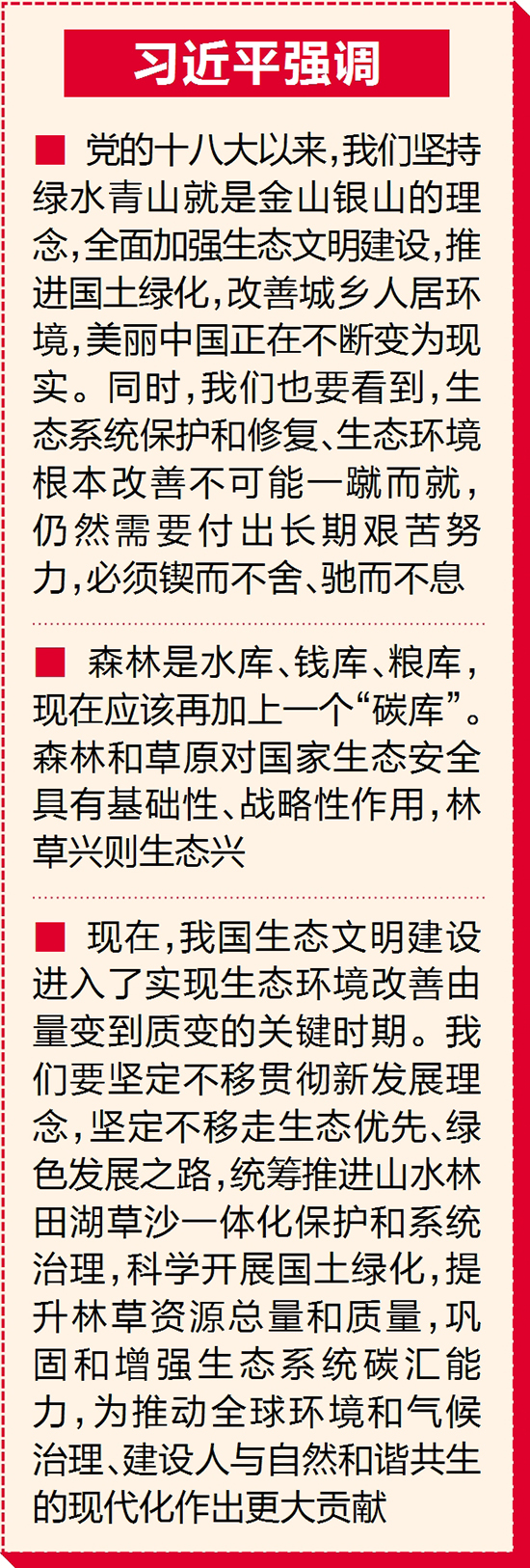 习近平强调

■ 党的十八大以来，我们坚持绿水青山就是金山银山的理念，全面加强生态文明建设，推进国土绿化，改善城乡人居环境，美丽中国正在不断变为现实。同时，我们也要看到，生态系统保护和修复、生态环境根本改善不可能一蹴而就，仍然需要付出长期艰苦努力，必须锲而不舍、驰而不息

■ 森林是水库、钱库、粮库，现在应该再加上一个“碳库”。森林和草原对国家生态安全具有基础性、战略性作用，林草兴则生态兴

■ 现在，我国生态文明建设进入了实现生态环境改善由量变到质变的关键时期。我们要坚定不移贯彻新发展理念，坚定不移走生态优先、绿色发展之路，统筹推进山水林田湖草沙一体化保护和系统治理，科学开展国土绿化，提升林草资源总量和质量，巩固和增强生态系统碳汇能力，为推动全球环境和气候治理、建设人与自然和谐共生的现代化作出更大贡献